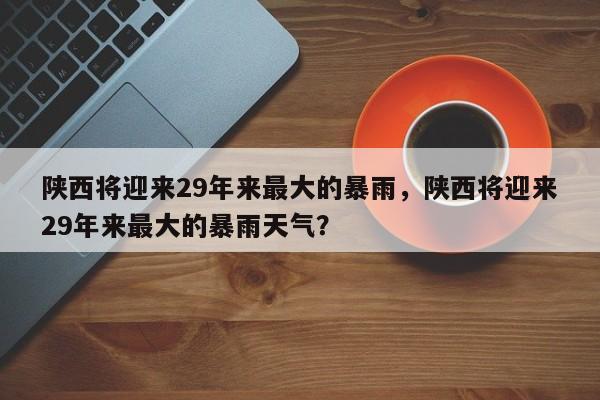 陕西将迎来29年来最大的暴雨，陕西将迎来29年来最大的暴雨天气?